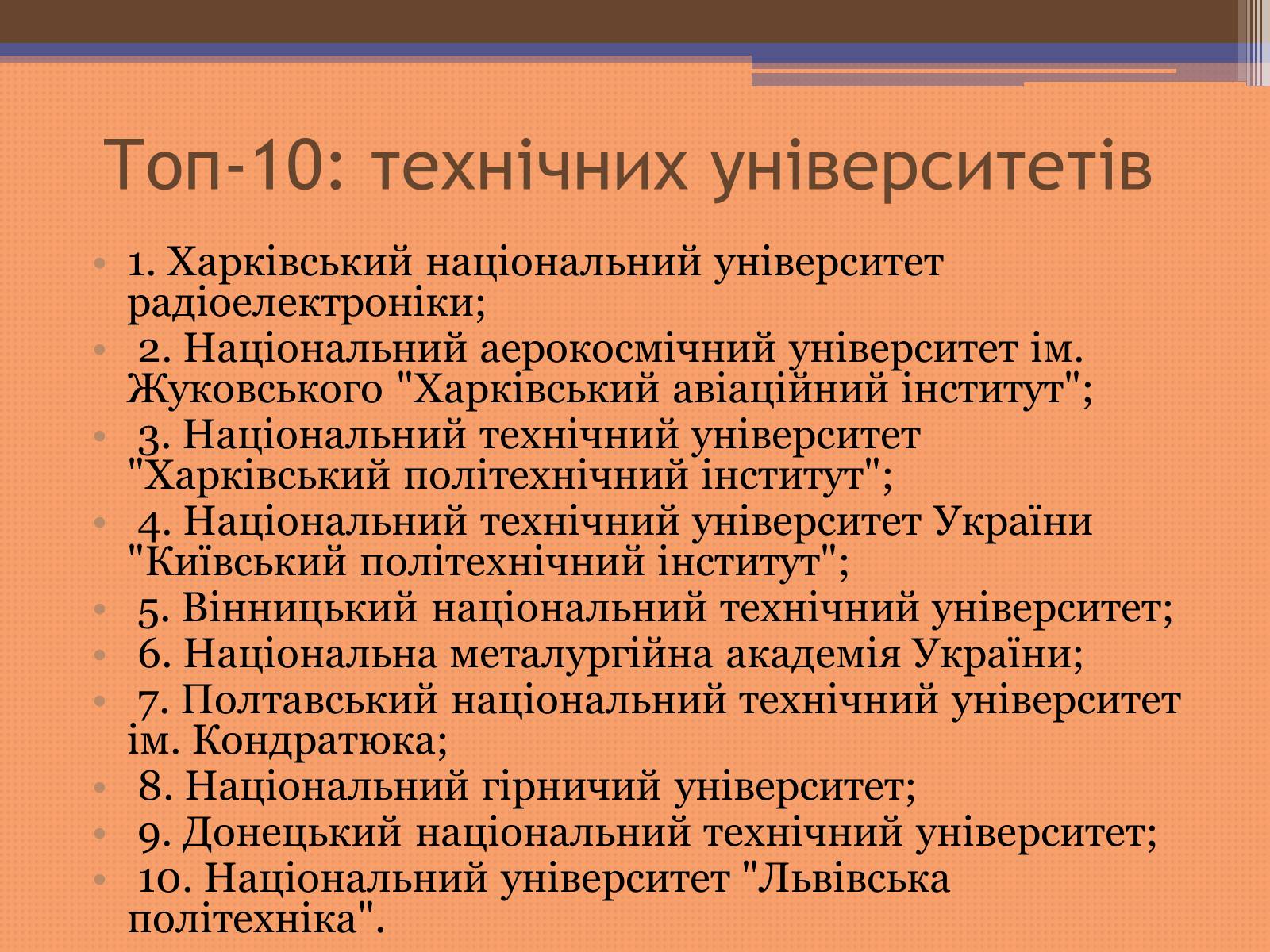 Топ-10: технічних університетів

• 1. Харківський національний університет радіоелектроніки;
• 2. Національний аерокосмічний університет ім. Жуковського "Харківський авіаційний інститут";
• 3. Національний технічний університет "Харківський політехнічний інститут";
• 4. Національний технічний університет України "Київський політехнічний інститут";
• 5. Вінницький національний технічний університет;
• 6. Національна металургійна академія України;
• 7. Полтавський національний технічний університет ім. Кондратюка;
• 8. Національний гірничий університет;
• 9. Донецький національний технічний університет;
• 10. Національний університет "Львівська політехніка".